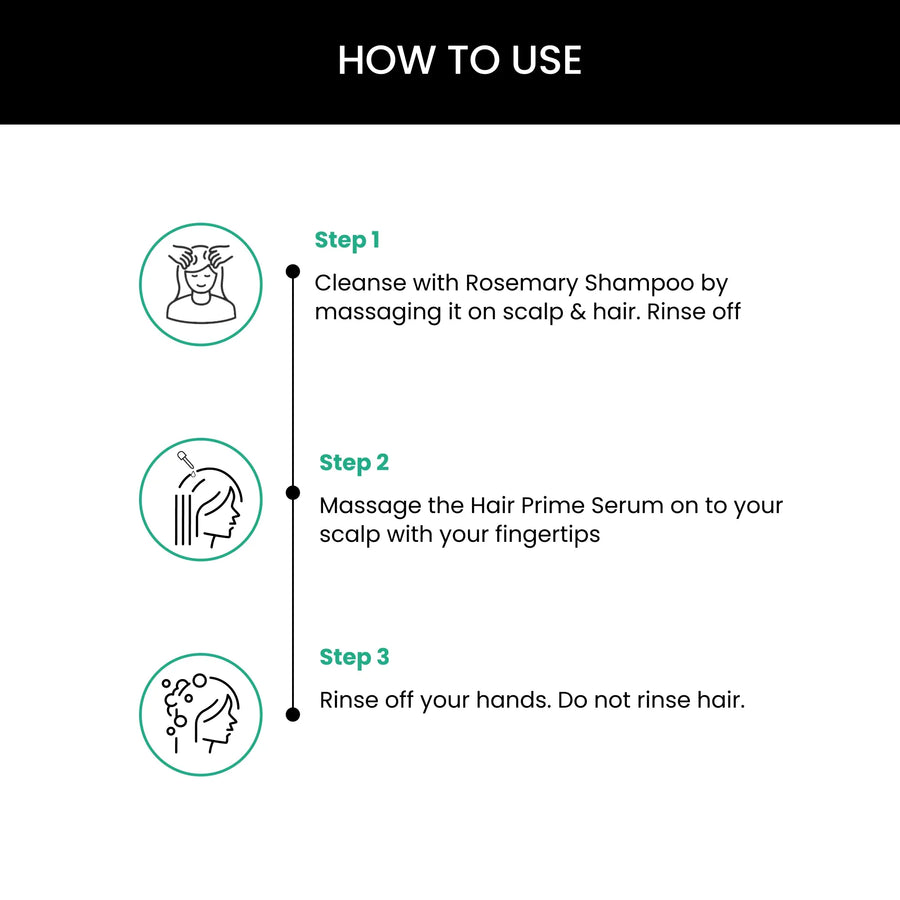 HOW TO USE

Step 1

Cleanse with Rosemary Shampoo by massaging it on scalp & hair. Rinse off

Step 2

Massage the Hair Prime Serum on to your scalp with your fingertips

Step 3

Rinse off your hands. Do not rinse hair.